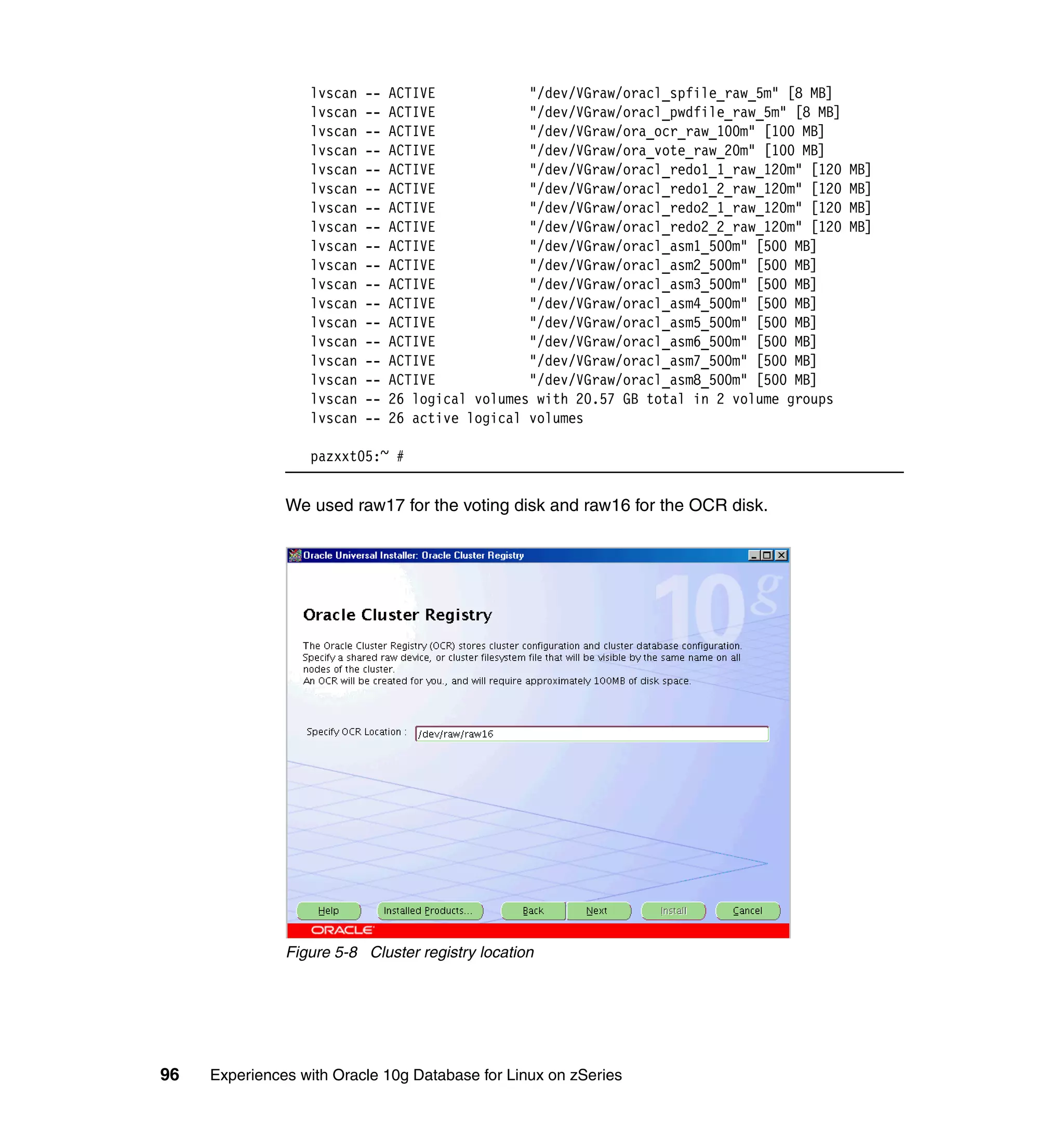 lvscan -- ACTIVE "/dev/VGraw/oracl_spfile_raw_5m" [8 MB]
lvscan -- ACTIVE "/dev/VGraw/oracl_pwdfile_raw_5m" [8 MB]
lvscan -- ACTIVE "/dev/VGraw/ora_ocr_raw_100m" [100 MB]
lvscan -- ACTIVE "/dev/VGraw/ora_vote_raw_20m" [100 MB]
lvscan -- ACTIVE "/dev/VGraw/oracl_redo1_1_raw_120m" [120 MB]
lvscan -- ACTIVE "/dev/VGraw/oracl_redo1_2_raw_120m" [120 MB]
lvscan -- ACTIVE "/dev/VGraw/oracl_redo2_1_raw_120m" [120 MB]
lvscan -- ACTIVE "/dev/VGraw/oracl_redo2_2_raw_120m" [120 MB]
lvscan -- ACTIVE "/dev/VGraw/oracl_asm1_500m" [500 MB]
lvscan -- ACTIVE "/dev/VGraw/oracl_asm2_500m" [500 MB]
lvscan -- ACTIVE "/dev/VGraw/oracl_asm3_500m" [500 MB]
lvscan -- ACTIVE "/dev/VGraw/oracl_asm4_500m" [500 MB]
lvscan -- ACTIVE "/dev/VGraw/oracl_asm5_500m" [500 MB]
lvscan -- ACTIVE "/dev/VGraw/oracl_asm6_500m" [500 MB]
lvscan -- ACTIVE "/dev/VGraw/oracl_asm7_500m" [500 MB]
lvscan -- ACTIVE "/dev/VGraw/oracl_asm8_500m" [500 MB]
lvscan -- 26 logical volumes with 20.57 GB total in 2 volume groups
lvscan -- 26 active logical volumes

pazxxt05:~ #

We used raw17 for the voting disk and raw16 for the OCR disk.

Oracle Universal Installer: Oracle Cluster Registry

10g

Oracle Cluster Registry

The Oracle Cluster Registry (OCR) stores cluster configuration and cluster database configuration. Specify a shared raw device, or cluster filesystem file that will be visible by the same name on all nodes of the cluster.
An OCR will be created for you., and will require approximately 100MB of disk space.

Specify OCR Location : /dev/raw/raw16

Help Installed Products... Back Next Install Cancel

ORACLE

Figure 5-8 Cluster registry location

96 Experiences with Oracle 10g Database for Linux on zSeries